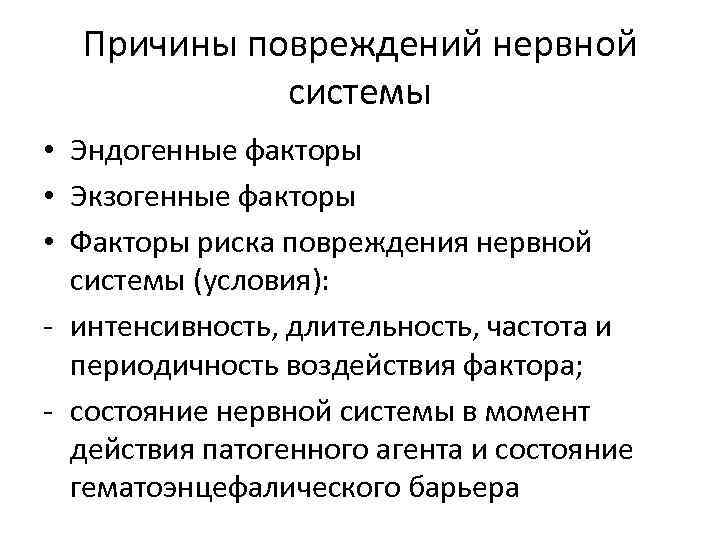 Причины повреждений нервной системы

• Эндогенные факторы
• Экзогенные факторы
• Факторы риска повреждения нервной системы (условия):
- интенсивность, длительность, частота и периодичность воздействия фактора;
- состояние нервной системы в момент действия патогенного агента и состояние гематоэнцефалического барьера